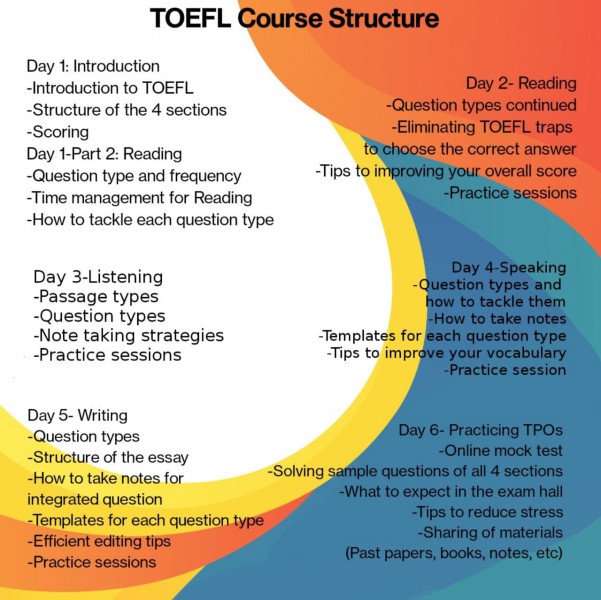 TOEFL Course Structure

Day 1: Introduction
-Introduction to TOEFL
-Structure of the 4 sections
-Scoring
Day 1-Part 2: Reading
-Question type and frequency
-Time management for Reading
-How to tackle each question type

Day 2- Reading
-Question types continued
-Eliminating TOEFL traps to choose the correct answer
-Tips to improving your overall score
-Practice sessions

Day 3-Listening
-Passage types
-Question types
-Note taking strategies
-Practice sessions

Day 4-Speaking
-Question types and how to tackle them
-How to take notes
-Templates for each question type
-Tips to improve your vocabulary
-Practice session

Day 5- Writing
-Question types
-Structure of the essay
-How to take notes for integrated question
-Templates for each question type
-Efficient editing tips
-Practice sessions

Day 6- Practicing TPOs
-Online mock test
-Solving sample questions of all 4 sections
-What to expect in the exam hall
-Tips to reduce stress
-Sharing of materials
(Past papers, books, notes, etc)